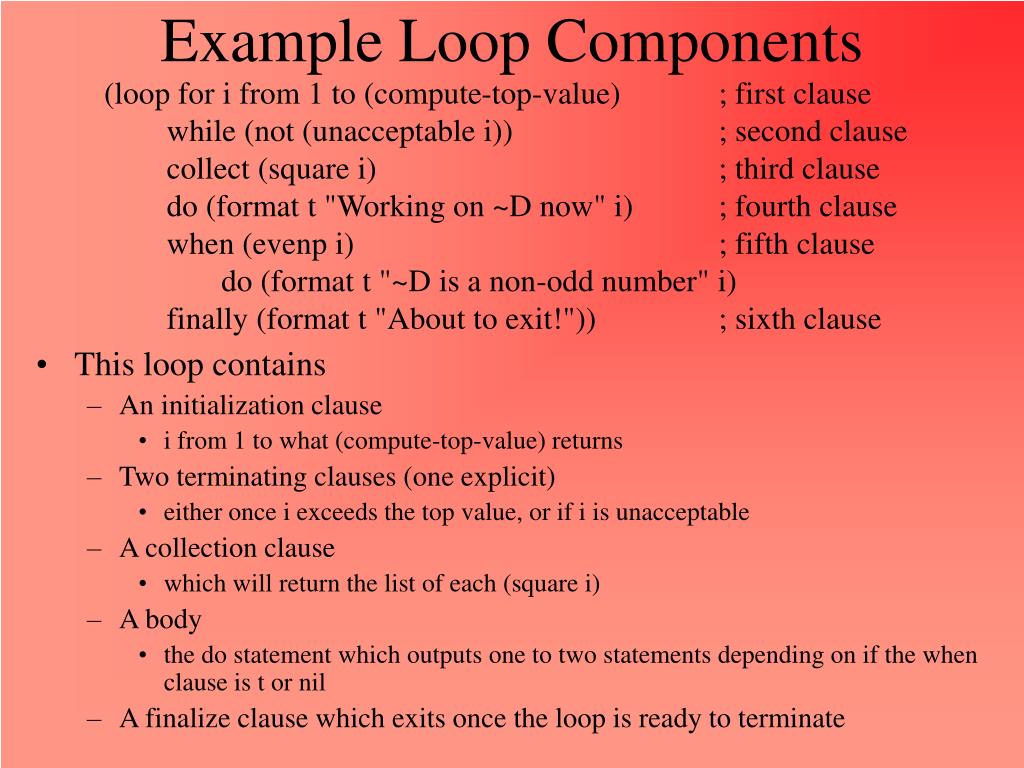 Example Loop Components

(loop for i from 1 to (compute-top-value) ; first clause
while (not (unacceptable i)) ; second clause
collect (square i) ; third clause
do (format t "Working on ~D now" i) ; fourth clause
when (evenp i) ; fifth clause
do (format t "~D is a non-odd number" i)
finally (format t "About to exit!")) ; sixth clause

• This loop contains
– An initialization clause
• i from 1 to what (compute-top-value) returns
– Two terminating clauses (one explicit)
• either once i exceeds the top value, or if i is unacceptable
– A collection clause
• which will return the list of each (square i)
– A body
• the do statement which outputs one to two statements depending on if the when clause is t or nil
– A finalize clause which exits once the loop is ready to terminate